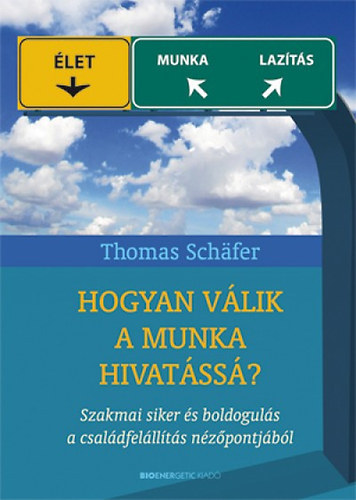 ÉLET

MUNKA

LAZÍTÁS

Thomas Schäfer

HOGYAN VÁLIK A MUNKA HIVATÁSSÁ?

Szakmai siker és boldogulás a családfelállítás nézőpontjából

BIOENERGETIC KIADÓ